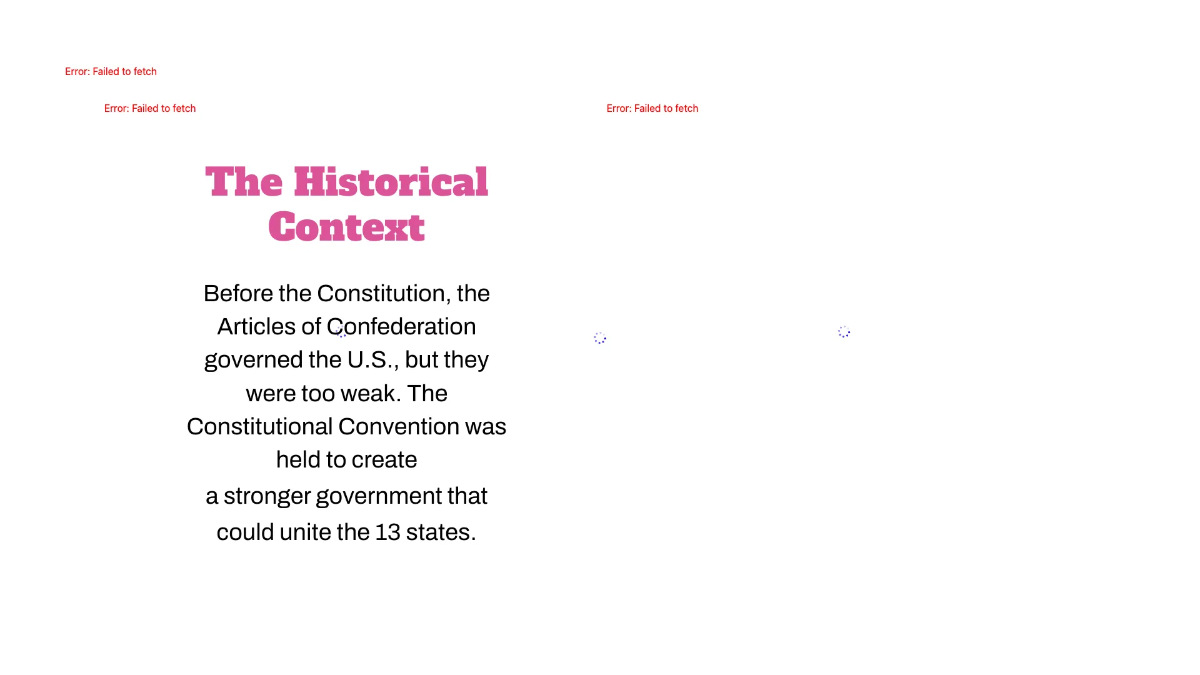 Error: Failed to fetch

Error: Failed to fetch

Error: Failed to fetch

The Historical Context

Before the Constitution, the Articles of Confederation governed the U.S., but they were too weak. The Constitutional Convention was held to create a stronger government that could unite the 13 states.